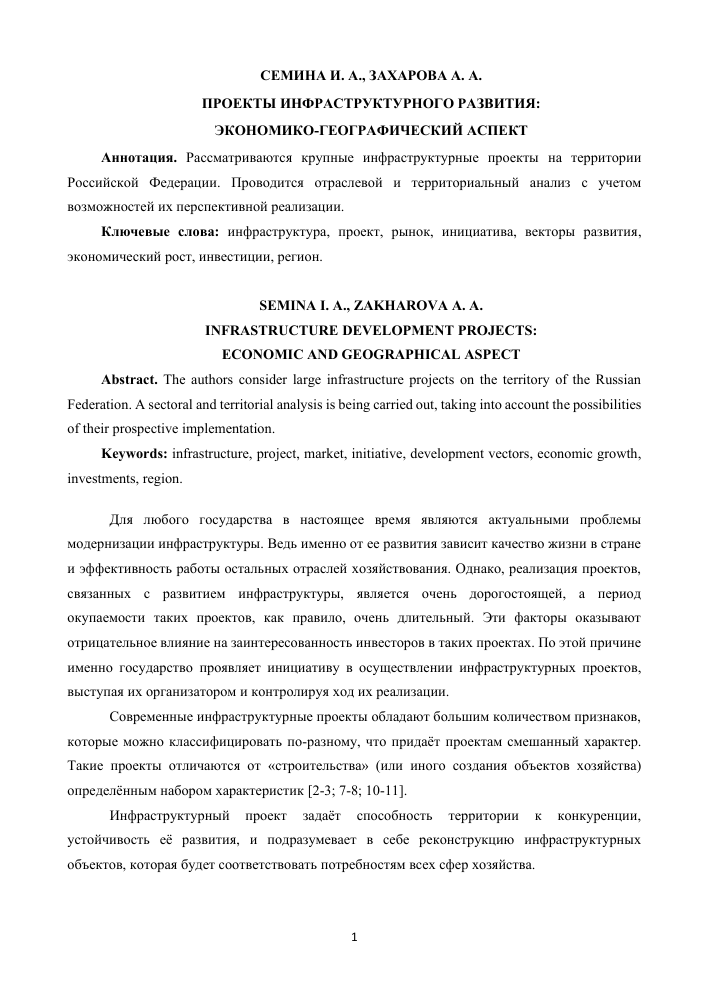 СЕМИНА И. А., ЗАХАРОВА А. А.
ПРОЕКТЫ ИНФРАСТРУКТУРНОГО РАЗВИТИЯ:
ЭКОНОМИКО-ГЕОГРАФИЧЕСКИЙ АСПЕКТ

**Аннотация.** Рассматриваются крупные инфраструктурные проекты на территории Российской Федерации. Проводится отраслевой и территориальный анализ с учетом возможностей их перспективной реализации.

**Ключевые слова:** инфраструктура, проект, рынок, инициатива, векторы развития, экономический рост, инвестиции, регион.

SEMINA I. A., ZAKHAROVA A. A.
INFRASTRUCTURE DEVELOPMENT PROJECTS:
ECONOMIC AND GEOGRAPHICAL ASPECT

**Abstract.** The authors consider large infrastructure projects on the territory of the Russian Federation. A sectoral and territorial analysis is being carried out, taking into account the possibilities of their prospective implementation.

**Keywords:** infrastructure, project, market, initiative, development vectors, economic growth, investments, region.

Для любого государства в настоящее время являются актуальными проблемы модернизации инфраструктуры. Ведь именно от ее развития зависит качество жизни в стране и эффективность работы остальных отраслей хозяйствования. Однако, реализация проектов, связанных с развитием инфраструктуры, является очень дорогостоящей, а период окупаемости таких проектов, как правило, очень длительный. Эти факторы оказывают отрицательное влияние на заинтересованность инвесторов в таких проектах. По этой причине именно государство проявляет инициативу в осуществлении инфраструктурных проектов, выступая их организатором и контролируя ход их реализации.

Современные инфраструктурные проекты обладают большим количеством признаков, которые можно классифицировать по-разному, что придаёт проектам смешанный характер. Такие проекты отличаются от «строительства» (или иного создания объектов хозяйства) определённым набором характеристик [2-3; 7-8; 10-11].

Инфраструктурный проект задаёт способность территории к конкуренции, устойчивость её развития, и подразумевает в себе реконструкцию инфраструктурных объектов, которая будет соответствовать потребностям всех сфер хозяйства.

1